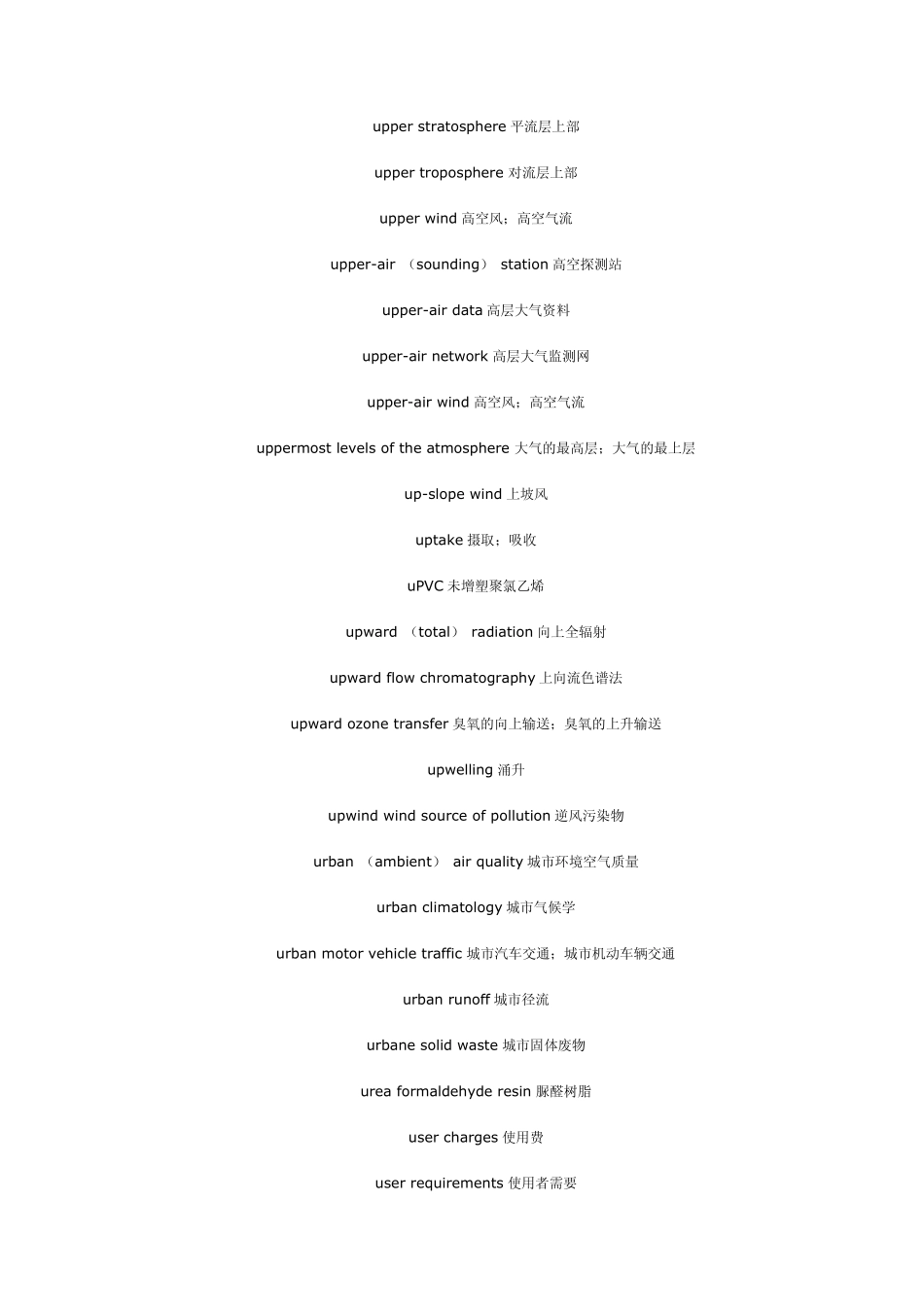 upper stratosphere 平流层上部

upper troposphere 对流层上部

upper wind 高空风；高空气流

upper-air （sounding） station 高空探测站

upper-air data 高层大气资料

upper-air network 高层大气监测网

upper-air wind 高空风；高空气流

uppermost levels of the atmosphere 大气的最高层；大气的最上层

up-slope wind 上坡风

uptake 摄取；吸收

uPVC 未增塑聚氯乙烯

upward （total） radiation 向上全辐射

upward flow chromatography 上向流色谱法

upward ozone transfer 臭氧的向上输送；臭氧的上升输送

upwelling 涌升

upwind wind source of pollution 逆风污染物

urban （ambient） air quality 城市环境空气质量

urban climatology 城市气候学

urban motor vehicle traffic 城市汽车交通；城市机动车辆交通

urban runoff 城市径流

urbane solid waste 城市固体废物

urea formaldehyde resin 脲醛树脂

user charges 使用费

user requirements 使用者需要